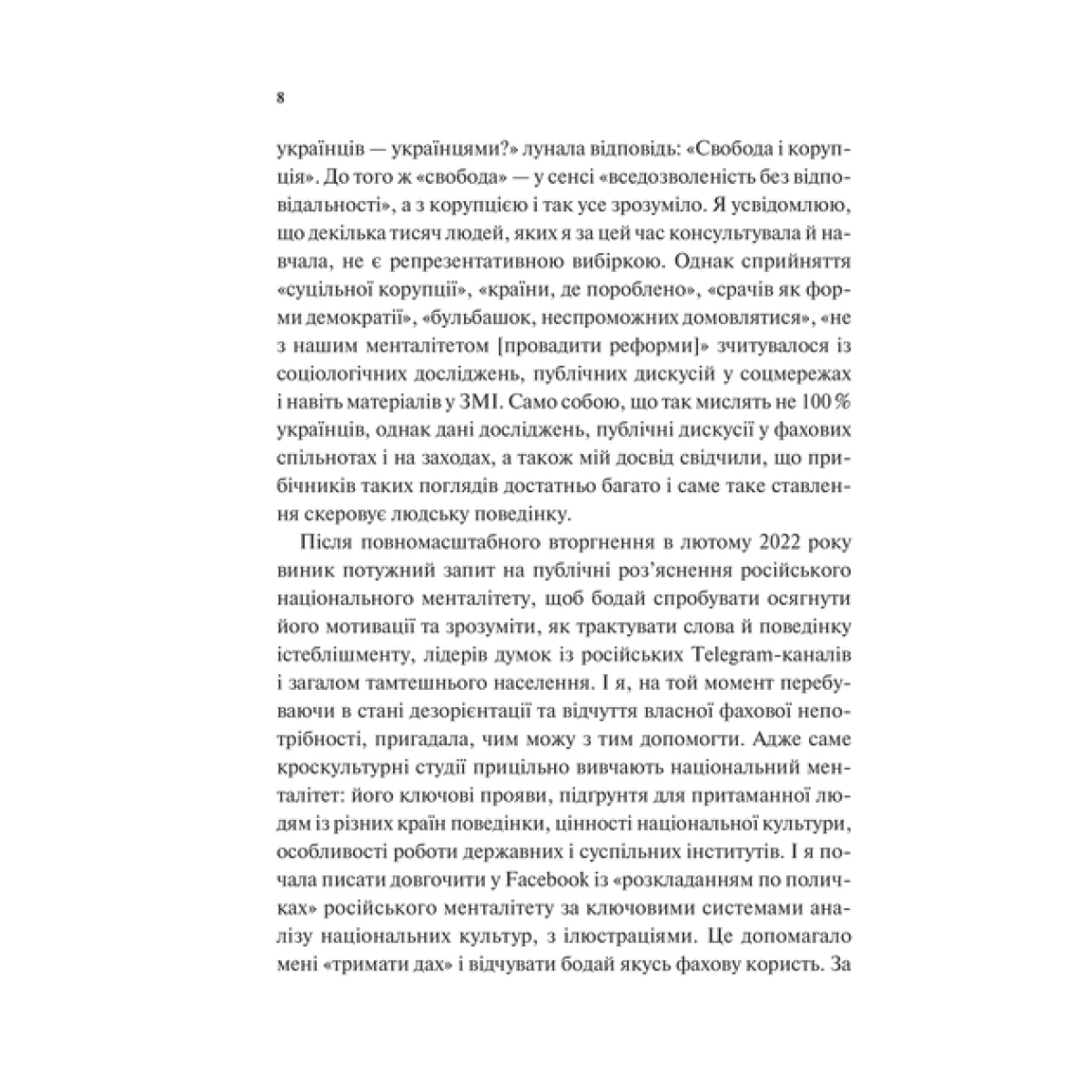 8

українців — українцями?» лунала відповідь: «Свобода і корупція». До того ж «свобода» — у сенсі «вседозволеність без відповідальності», а з корупцією і так усе зрозуміло. Я усвідомлюю, що декілька тисяч людей, яких я за цей час консультувала й навчала, не є репрезентативною вибіркою. Однак сприйняття «суцільної корупції», «країни, де пороблено», «срачів як форми демократії», «бульбашок, неспроможних домовлятися», «не з нашим менталітетом [провадити реформи]» зчитувалося із соціологічних досліджень, публічних дискусій у соцмережах і навіть матеріалів у ЗМІ. Само собою, що так мислять не 100 % українців, однак дані досліджень, публічні дискусії у фахових спільнотах і на заходах, а також мій досвід свідчили, що прибічників таких поглядів достатньо багато і саме таке ставлення скеровує людську поведінку.

Після повномасштабного вторгнення в лютому 2022 року виник потужний запит на публічні роз'яснення російського національного менталітету, щоб бодай спробувати осягнути його мотивації та зрозуміти, як трактувати слова й поведінку істеблішменту, лідерів думок із російських Telegram-каналів і загалом тамтешнього населення. І я, на той момент перебуваючи в стані дезорієнтації та відчуття власної фахової непотрібності, пригадала, чим можу з тим допомогти. Адже саме кроскультурні студії прицільно вивчають національний менталітет: його ключові прояви, підґрунтя для притаманної людям із різних країн поведінки, цінності національної культури, особливості роботи державних і суспільних інститутів. І я почала писати довгочити у Facebook із «розкладанням по поличках» російського менталітету за ключовими системами аналізу національних культур, з ілюстраціями. Це допомагало мені «тримати дах» і відчувати бодай якусь фахову користь. За